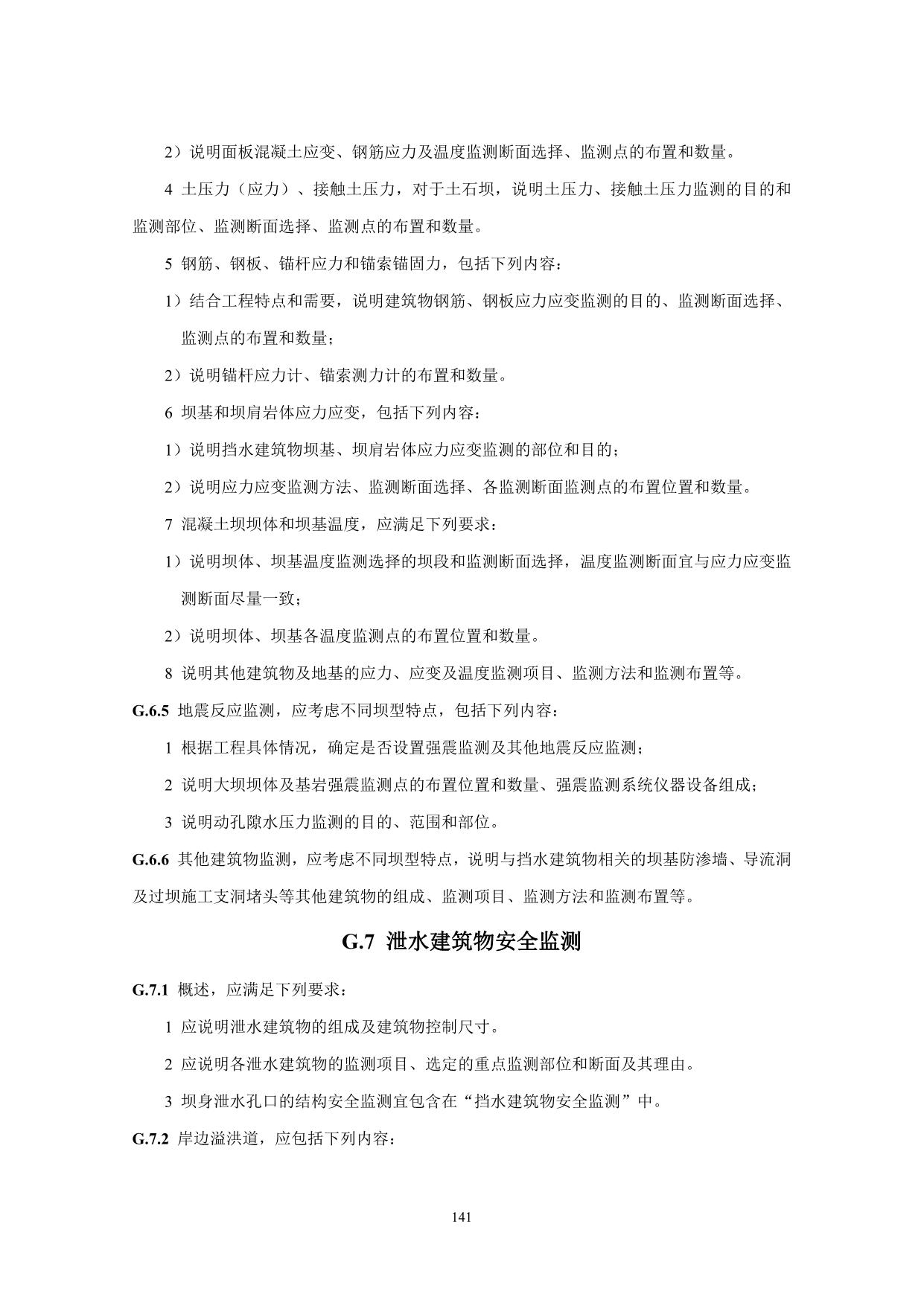 2）说明面板混凝土应变、钢筋应力及温度监测断面选择、监测点的布置和数量。

4 土压力（应力）、接触土压力，对于土石坝，说明土压力、接触土压力监测的目的和监测部位、监测断面选择、监测点的布置和数量。

5 钢筋、钢板、锚杆应力和锚索锚固力，包括下列内容：

1）结合工程特点和需要，说明建筑物钢筋、钢板应力应变监测的目的、监测断面选择、监测点的布置和数量；

2）说明锚杆应力计、锚索测力计的布置和数量。

6 坝基和坝肩岩体应力应变，包括下列内容：

1）说明挡水建筑物坝基、坝肩岩体应力应变监测的部位和目的；

2）说明应力应变监测方法、监测断面选择、各监测断面监测点的布置位置和数量。

7 混凝土坝坝体和坝基温度，应满足下列要求：

1）说明坝体、坝基温度监测选择的坝段和监测断面选择，温度监测断面宜与应力应变监测断面尽量一致；

2）说明坝体、坝基各温度监测点的布置位置和数量。

8 说明其他建筑物及地基的应力、应变及温度监测项目、监测方法和监测布置等。

G.6.5 地震反应监测，应考虑不同坝型特点，包括下列内容：

1 根据工程具体情况，确定是否设置强震监测及其他地震反应监测；

2 说明大坝坝体及基岩强震监测点的布置位置和数量、强震监测系统仪器设备组成；

3 说明动孔隙水压力监测的目的、范围和部位。

G.6.6 其他建筑物监测，应考虑不同坝型特点，说明与挡水建筑物相关的坝基防渗墙、导流洞及过坝施工支洞堵头等其他建筑物的组成、监测项目、监测方法和监测布置等。

G.7 泄水建筑物安全监测

G.7.1 概述，应满足下列要求：

1 应说明泄水建筑物的组成及建筑物控制尺寸。

2 应说明各泄水建筑物的监测项目、选定的重点监测部位和断面及其理由。

3 坝身泄水孔口的结构安全监测宜包含在“挡水建筑物安全监测”中。

G.7.2 岸边溢洪道，应包括下列内容：

141